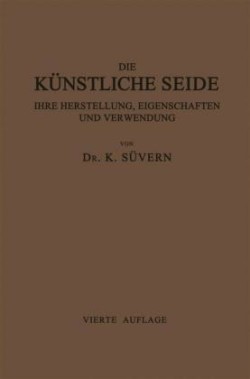 DIE
KÜNSTLICHE SEIDE
IHRE HERSTELLUNG, EIGENSCHAFTEN
UND VERWENDUNG

VON
DR. K. SÜVERN

VIERTE AUFLAGE